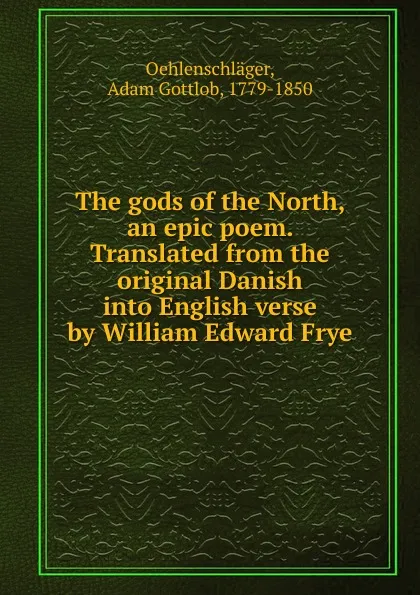 Oehlenschläger,
Adam Gottlob, 1779-1850

The gods of the North, an epic poem. Translated from the original Danish into English verse by William Edward Frye